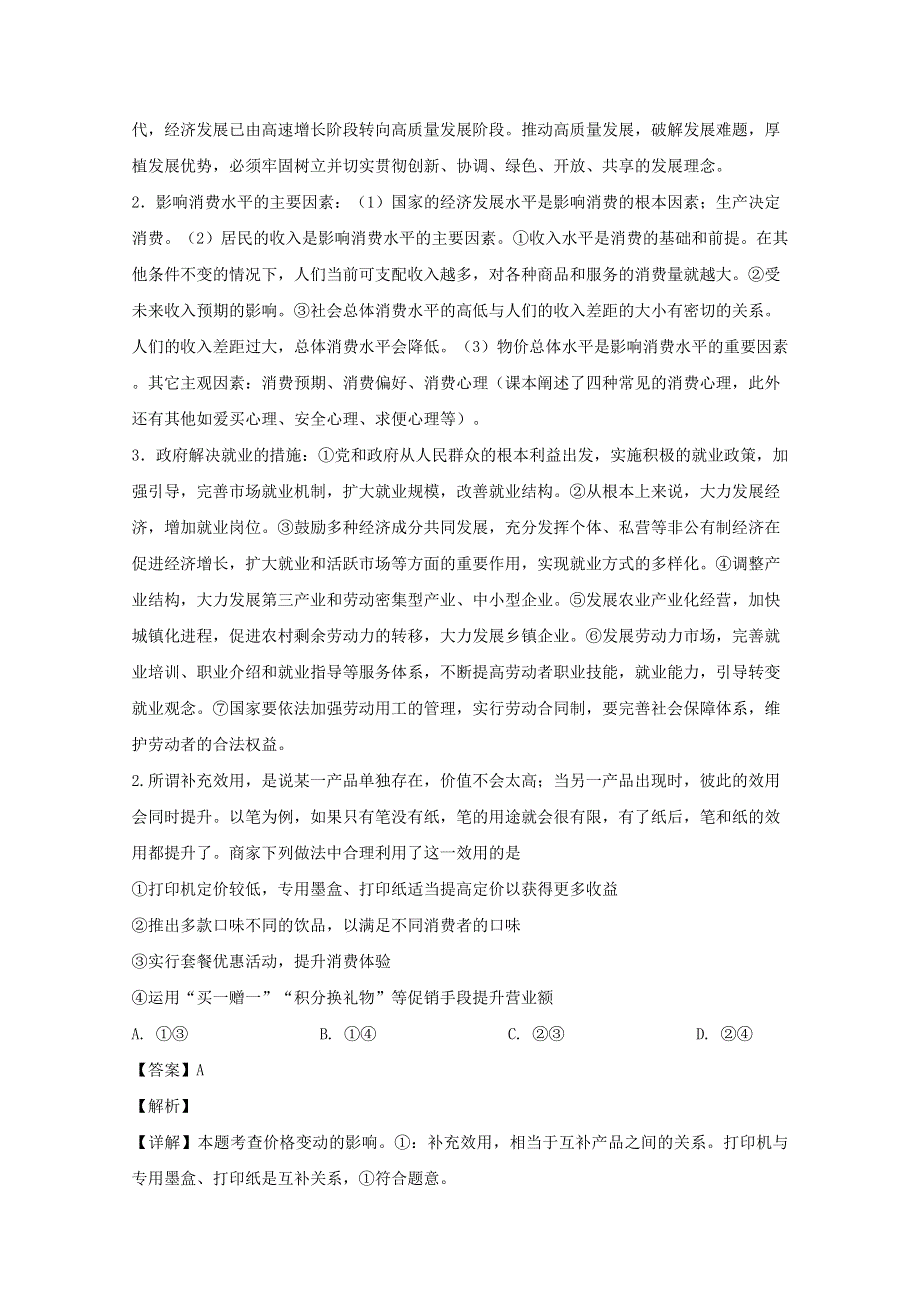 代，经济发展已由高速增长阶段转向高质量发展阶段。推动高质量发展，破解发展难题，厚植发展优势，必须牢固树立并切实贯彻创新、协调、绿色、开放、共享的发展理念。

2．影响消费水平的主要因素：（1）国家的经济发展水平是影响消费的根本因素；生产决定消费。（2）居民的收入是影响消费水平的主要因素。①收入水平是消费的基础和前提。在其他条件不变的情况下，人们当前可支配收入越多，对各种商品和服务的消费量就越大。②受未来收入预期的影响。③社会总体消费水平的高低与人们的收入差距的大小有密切的关系。人们的收入差距过大，总体消费水平会降低。（3）物价总体水平是影响消费水平的重要因素。其它主观因素：消费预期、消费偏好、消费心理（课本阐述了四种常见的消费心理，此外还有其他如爱买心理、安全心理、求便心理等）。

3．政府解决就业的措施：①党和政府从人民群众的根本利益出发，实施积极的就业政策，加强引导，完善市场就业机制，扩大就业规模，改善就业结构。②从根本上来说，大力发展经济，增加就业岗位。③鼓励多种经济成分共同发展，充分发挥个体、私营等非公有制经济在促进经济增长，扩大就业和活跃市场等方面的重要作用，实现就业方式的多样化。④调整产业结构，大力发展第三产业和劳动密集型产业、中小型企业。⑤发展农业产业化经营，加快城镇化进程，促进农村剩余劳动力的转移，大力发展乡镇企业。⑥发展劳动力市场，完善就业培训、职业介绍和就业指导等服务体系，不断提高劳动者职业技能，就业能力，引导转变就业观念。⑦国家要依法加强劳动用工的管理，实行劳动合同制，要完善社会保障体系，维护劳动者的合法权益。

2.所谓补充效用，是说某一产品单独存在，价值不会太高；当另一产品出现时，彼此的效用会同时提升。以笔为例，如果只有笔没有纸，笔的用途就会很有限，有了纸后，笔和纸的效用都提升了。商家下列做法中合理利用了这一效用的是

①打印机定价较低，专用墨盒、打印纸适当提高定价以获得更多收益

②推出多款口味不同的饮品，以满足不同消费者的口味

③实行套餐优惠活动，提升消费体验

④运用“买一赠一”“积分换礼物”等促销手段提升营业额

A. ①③　B. ①④　C. ②③　D. ②④

【答案】A

【解析】

【详解】本题考查价格变动的影响。①：补充效用，相当于互补产品之间的关系。打印机与专用墨盒、打印纸是互补关系，①符合题意。